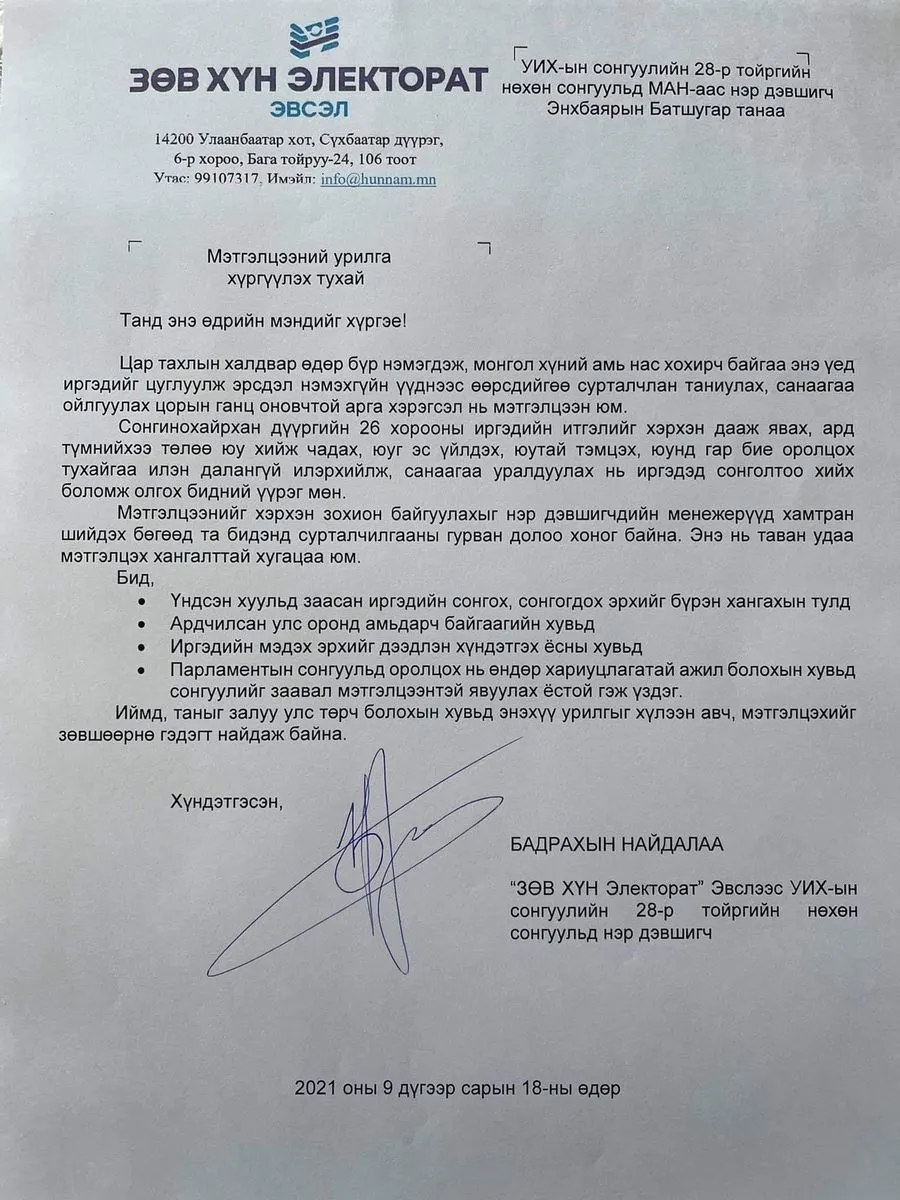 ЗӨВ ХҮН ЭЛЕКТОРАТ
ЭВСЭЛ

14200 Улаанбаатар хот, Сүхбаатар дүүрэг,
6-р хороо, Бага тойруу-24, 106 тоот
Утас: 99107317, Имэйл: info@hunnam.mn

УИХ-ын сонгуулийн 28-р тойргийн
нөхөн сонгуульд МАН-аас нэр дэвшигч
Энхбаярын Батшугар танаа

Мэтгэлцээний урилга
хүргүүлэх тухай

Танд энэ өдрийн мэндийг хүргэе!

Цар тахлын халдвар өдөр бүр нэмэгдэж, монгол хүний амь нас хохирч байгаа энэ үед иргэдийг цуглуулж эрсдэл нэмэхгүйн үүднээс өөрсдийгөө сурталчлан таниулах, санаагаа ойлгуулах цорын ганц оновчтой арга хэрэгсэл нь мэтгэлцээн юм.

Сонгинохайрхан дүүргийн 26 хорооны иргэдийн итгэлийг хэрхэн дааж явах, ард түмнийхээ төлөө юу хийж чадах, юуг эс үйлдэх, юутай тэмцэх, юунд гар бие оролцох тухайгаа илэн далангүй илэрхийлж, санаагаа уралдуулах нь иргэдэд сонголтоо хийх боломж олгох бидний үүрэг мөн.

Мэтгэлцээнийг хэрхэн зохион байгуулахыг нэр дэвшигчдийн менежерүүд хамтран шийдэх бөгөөд та бидэнд сурталчилгааны гурван долоо хоног байна. Энэ нь таван удаа мэтгэлцэх хангалттай хугацаа юм.

Бид,
• Үндсэн хуульд заасан иргэдийн сонгох, сонгогдох эрхийг бүрэн хангахын тулд
• Ардчилсан улс оронд амьдарч байгаагийн хувьд
• Иргэдийн мэдэх эрхийг дээдлэн хүндэтгэх ёсны хувьд
• Парламентын сонгуульд оролцох нь өндөр хариуцлагатай ажил болохын хувьд сонгуулийг заавал мэтгэлцээнтэй явуулах ёстой гэж үздэг.

Иймд, таныг залуу улс төрч болохын хувьд энэхүү урилгыг хүлээн авч, мэтгэлцэхийг зөвшөөрнө гэдэгт найдаж байна.

Хүндэтгэсэн,

БАДРАХЫН НАЙДАЛАА

"ЗӨВ ХҮН Электорат" Эвслээс УИХ-ын сонгуулийн 28-р тойргийн нөхөн сонгуульд нэр дэвшигч

2021 оны 9 дүгээр сарын 18-ны өдөр